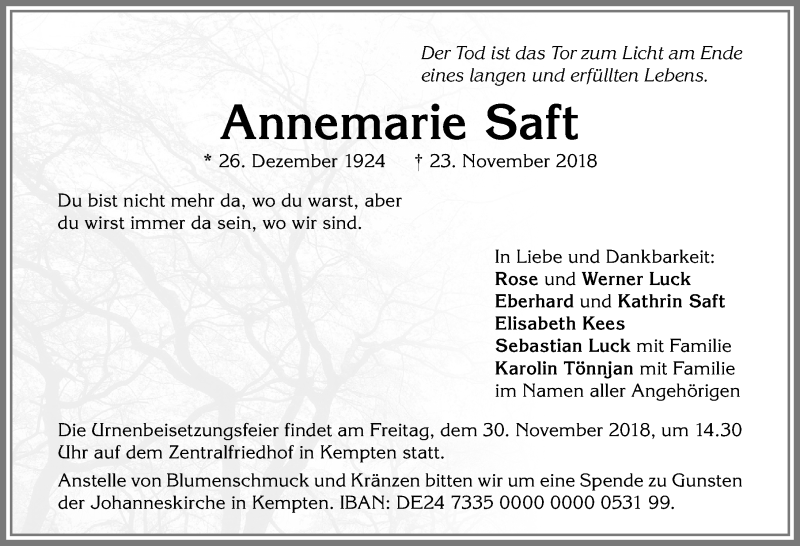 Der Tod ist das Tor zum Licht am Ende eines langen und erfüllten Lebens.

Annemarie Saft

* 26. Dezember 1924 † 23. November 2018

Du bist nicht mehr da, wo du warst, aber du wirst immer da sein, wo wir sind.

In Liebe und Dankbarkeit:
Rose und Werner Luck
Eberhard und Kathrin Saft
Elisabeth Kees
Sebastian Luck mit Familie
Karolin Tönnjan mit Familie
im Namen aller Angehörigen

Die Urnenbeisetzungsfeier findet am Freitag, dem 30. November 2018, um 14.30 Uhr auf dem Zentralfriedhof in Kempten statt.

Anstelle von Blumenschmuck und Kränzen bitten wir um eine Spende zu Gunsten der Johanneskirche in Kempten. IBAN: DE24 7335 0000 0000 0531 99.